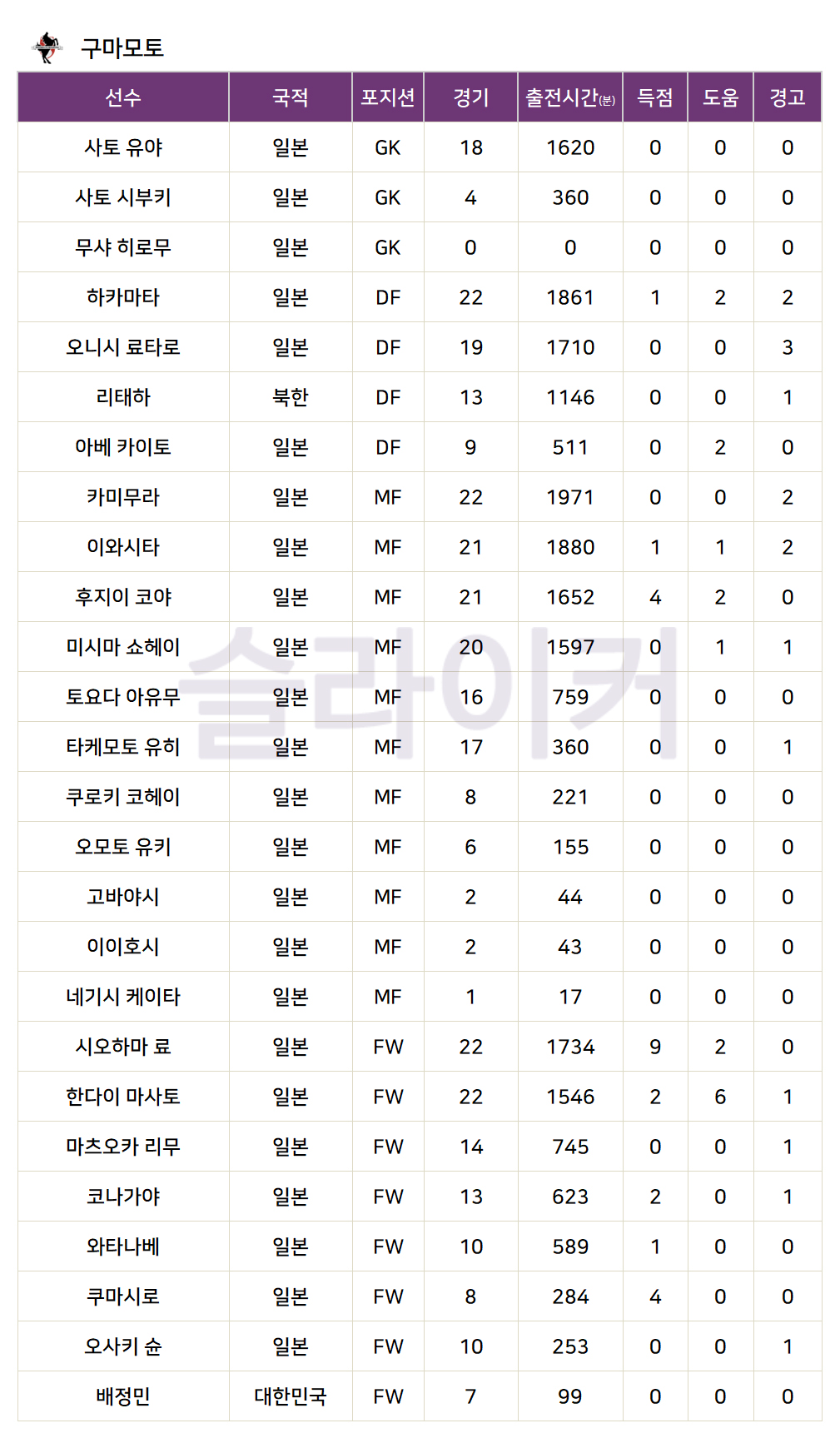 구마모토

| 선수 | 국적 | 포지션 | 경기 | 출전시간(분) | 득점 | 도움 | 경고 |
|---|---|---|---|---|---|---|---|
| 사토 유야 | 일본 | GK | 18 | 1620 | 0 | 0 | 0 |
| 사토 시부키 | 일본 | GK | 4 | 360 | 0 | 0 | 0 |
| 무샤 히로무 | 일본 | GK | 0 | 0 | 0 | 0 | 0 |
| 하카마타 | 일본 | DF | 22 | 1861 | 1 | 2 | 2 |
| 오니시 료타로 | 일본 | DF | 19 | 1710 | 0 | 0 | 3 |
| 리태하 | 북한 | DF | 13 | 1146 | 0 | 0 | 1 |
| 아베 카이토 | 일본 | DF | 9 | 511 | 0 | 2 | 0 |
| 카미무라 | 일본 | MF | 22 | 1971 | 0 | 0 | 2 |
| 이와시타 | 일본 | MF | 21 | 1880 | 1 | 1 | 2 |
| 후지이 코야 | 일본 | MF | 21 | 1652 | 4 | 2 | 0 |
| 미시마 쇼헤이 | 일본 | MF | 20 | 1597 | 0 | 1 | 1 |
| 토요다 아유무 | 일본 | MF | 16 | 759 | 0 | 0 | 0 |
| 타케모토 유히 | 일본 | MF | 17 | 360 | 0 | 0 | 1 |
| 쿠로키 코헤이 | 일본 | MF | 8 | 221 | 0 | 0 | 0 |
| 오모토 유키 | 일본 | MF | 6 | 155 | 0 | 0 | 0 |
| 고바야시 | 일본 | MF | 2 | 44 | 0 | 0 | 0 |
| 이이호시 | 일본 | MF | 2 | 43 | 0 | 0 | 0 |
| 네기시 케이타 | 일본 | MF | 1 | 17 | 0 | 0 | 0 |
| 시오하마 료 | 일본 | FW | 22 | 1734 | 9 | 2 | 0 |
| 한다이 마사토 | 일본 | FW | 22 | 1546 | 2 | 6 | 1 |
| 마츠오카 리무 | 일본 | FW | 14 | 745 | 0 | 0 | 1 |
| 코나가야 | 일본 | FW | 13 | 623 | 2 | 0 | 1 |
| 와타나베 | 일본 | FW | 10 | 589 | 1 | 0 | 0 |
| 쿠마시로 | 일본 | FW | 8 | 284 | 4 | 0 | 0 |
| 오사키 슌 | 일본 | FW | 10 | 253 | 0 | 0 | 1 |
| 배정민 | 대한민국 | FW | 7 | 99 | 0 | 0 | 0 |

슬라이커